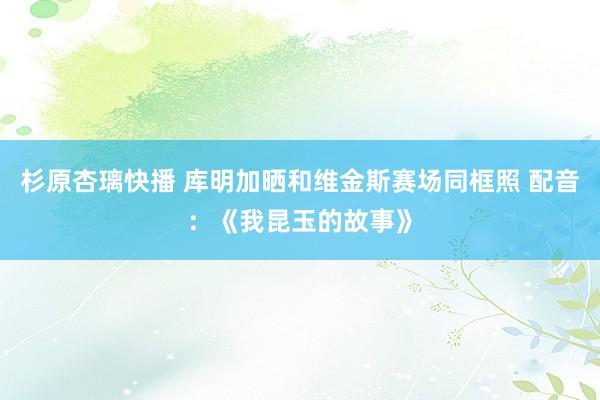 杉原杏璃快播 库明加晒和维金斯赛场同框照 配音：《我昆玉的故事》